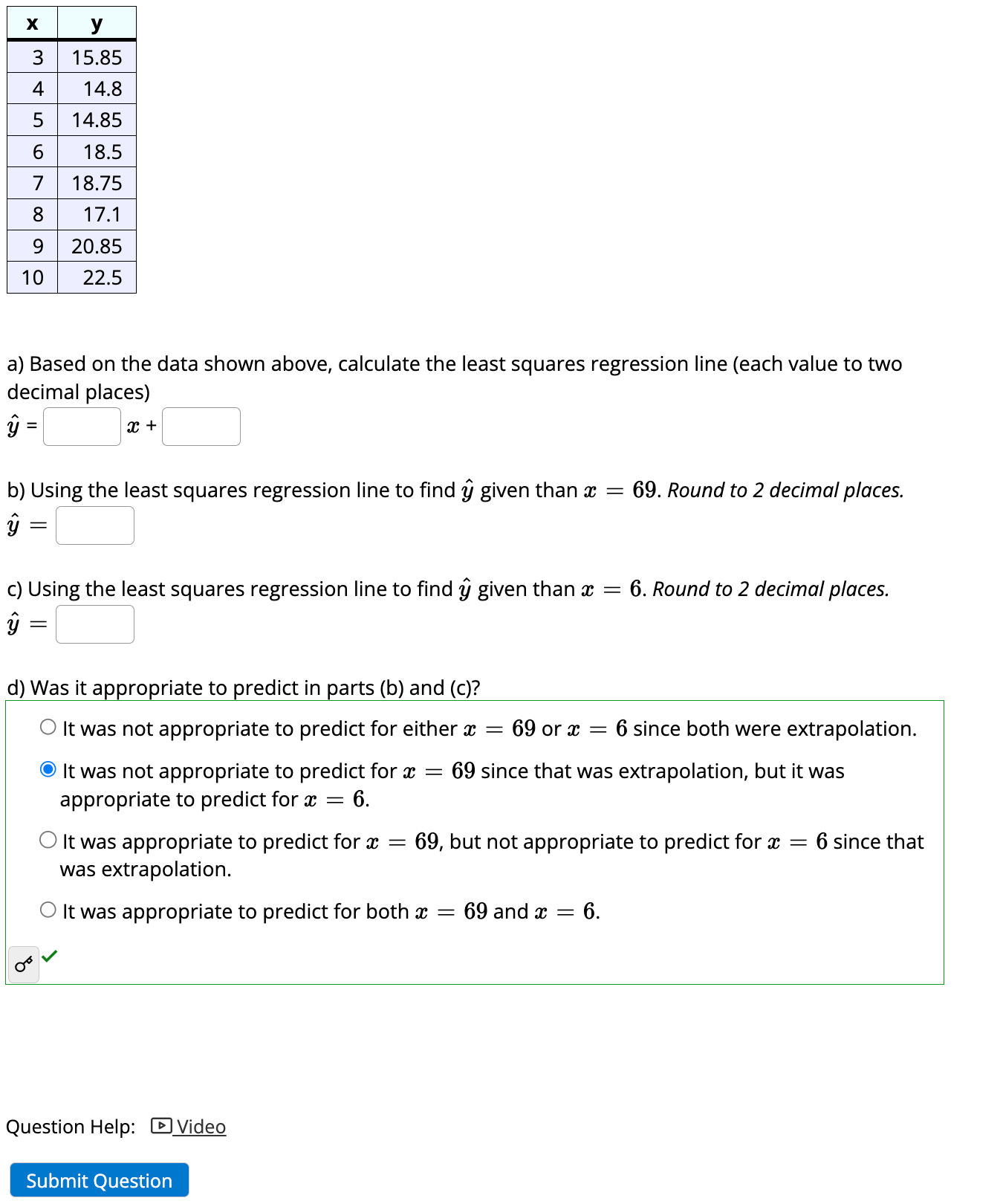 | x | y |
|---|---|
| 3 | 15.85 |
| 4 | 14.8 |
| 5 | 14.85 |
| 6 | 18.5 |
| 7 | 18.75 |
| 8 | 17.1 |
| 9 | 20.85 |
| 10 | 22.5 |

a) Based on the data shown above, calculate the least squares regression line (each value to two decimal places)
$\hat{y}$ = $x$ +

b) Using the least squares regression line to find $\hat{y}$ given than $x = 69$. Round to 2 decimal places.
$\hat{y} =$

c) Using the least squares regression line to find $\hat{y}$ given than $x = 6$. Round to 2 decimal places.
$\hat{y} =$

d) Was it appropriate to predict in parts (b) and (c)?

It was not appropriate to predict for either $x = 69$ or $x = 6$ since both were extrapolation.

It was not appropriate to predict for $x = 69$ since that was extrapolation, but it was appropriate to predict for $x = 6$.

It was appropriate to predict for $x = 69$, but not appropriate to predict for $x = 6$ since that was extrapolation.

It was appropriate to predict for both $x = 69$ and $x = 6$.

Question Help: Video

Submit Question